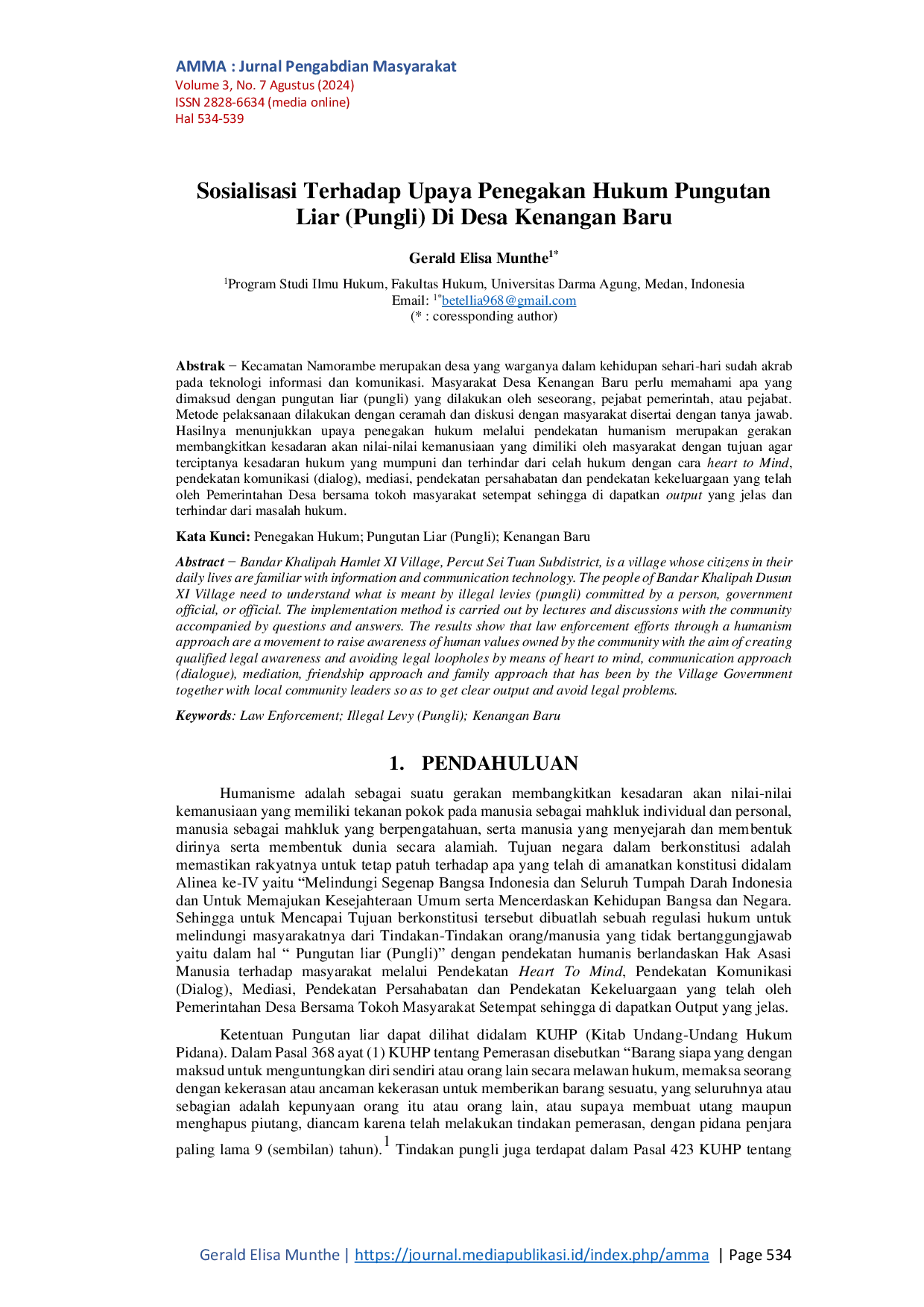 AMMA : Jurnal Pengabdian Masyarakat
Volume 3, No. 7 Agustus (2024)
ISSN 2828-6634 (media online)
Hal 534-539

Sosialisasi Terhadap Upaya Penegakan Hukum Pungutan Liar (Pungli) Di Desa Kenangan Baru

Gerald Elisa Munthe$^{1*}$

$^{1}$Program Studi Ilmu Hukum, Fakultas Hukum, Universitas Darma Agung, Medan, Indonesia
Email: $^{1*}$betellia968@gmail.com
(* : coressponding author)

Abstrak − Kecamatan Namorambe merupakan desa yang warganya dalam kehidupan sehari-hari sudah akrab pada teknologi informasi dan komunikasi. Masyarakat Desa Kenangan Baru perlu memahami apa yang dimaksud dengan pungutan liar (pungli) yang dilakukan oleh seseorang, pejabat pemerintah, atau pejabat. Metode pelaksanaan dilakukan dengan ceramah dan diskusi dengan masyarakat disertai dengan tanya jawab. Hasilnya menunjukkan upaya penegakan hukum melalui pendekatan humanism merupakan gerakan membangkitkan kesadaran akan nilai-nilai kemanusiaan yang dimiliki oleh masyarakat dengan tujuan agar terciptanya kesadaran hukum yang mumpuni dan terhindar dari celah hukum dengan cara heart to Mind, pendekatan komunikasi (dialog), mediasi, pendekatan persahabatan dan pendekatan kekeluargaan yang telah oleh Pemerintahan Desa bersama tokoh masyarakat setempat sehingga di dapatkan output yang jelas dan terhindar dari masalah hukum.

Kata Kunci: Penegakan Hukum; Pungutan Liar (Pungli); Kenangan Baru

Abstract − Bandar Khalipah Hamlet XI Village, Percut Sei Tuan Subdistrict, is a village whose citizens in their daily lives are familiar with information and communication technology. The people of Bandar Khalipah Dusun XI Village need to understand what is meant by illegal levies (pungli) committed by a person, government official, or official. The implementation method is carried out by lectures and discussions with the community accompanied by questions and answers. The results show that law enforcement efforts through a humanism approach are a movement to raise awareness of human values owned by the community with the aim of creating qualified legal awareness and avoiding legal loopholes by means of heart to mind, communication approach (dialogue), mediation, friendship approach and family approach that has been by the Village Government together with local community leaders so as to get clear output and avoid legal problems.

Keywords: Law Enforcement; Illegal Levy (Pungli); Kenangan Baru

1. PENDAHULUAN

Humanisme adalah sebagai suatu gerakan membangkitkan kesadaran akan nilai-nilai kemanusiaan yang memiliki tekanan pokok pada manusia sebagai mahkluk individual dan personal, manusia sebagai mahkluk yang berpengatahuan, serta manusia yang menyejarah dan membentuk dirinya serta membentuk dunia secara alamiah. Tujuan negara dalam berkonstitusi adalah memastikan rakyatnya untuk tetap patuh terhadap apa yang telah di amanatkan konstitusi didalam Alinea ke-IV yaitu "Melindungi Segenap Bangsa Indonesia dan Seluruh Tumpah Darah Indonesia dan Untuk Memajukan Kesejahteraan Umum serta Mencerdaskan Kehidupan Bangsa dan Negara. Sehingga untuk Mencapai Tujuan berkonstitusi tersebut dibuatlah sebuah regulasi hukum untuk melindungi masyarakatnya dari Tindakan-Tindakan orang/manusia yang tidak bertanggungjawab yaitu dalam hal " Pungutan liar (Pungli)" dengan pendekatan humanis berlandaskan Hak Asasi Manusia terhadap masyarakat melalui Pendekatan Heart To Mind, Pendekatan Komunikasi (Dialog), Mediasi, Pendekatan Persahabatan dan Pendekatan Kekeluargaan yang telah oleh Pemerintahan Desa Bersama Tokoh Masyarakat Setempat sehingga di dapatkan Output yang jelas.

Ketentuan Pungutan liar dapat dilihat didalam KUHP (Kitab Undang-Undang Hukum Pidana). Dalam Pasal 368 ayat (1) KUHP tentang Pemerasan disebutkan "Barang siapa yang dengan maksud untuk menguntungkan diri sendiri atau orang lain secara melawan hukum, memaksa seorang dengan kekerasan atau ancaman kekerasan untuk memberikan barang sesuatu, yang seluruhnya atau sebagian adalah kepunyaan orang itu atau orang lain, atau supaya membuat utang maupun menghapus piutang, diancam karena telah melakukan tindakan pemerasan, dengan pidana penjara paling lama 9 (sembilan) tahun).$^{1}$ Tindakan pungli juga terdapat dalam Pasal 423 KUHP tentang

Gerald Elisa Munthe | https://journal.mediapublikasi.id/index.php/amma | Page 534